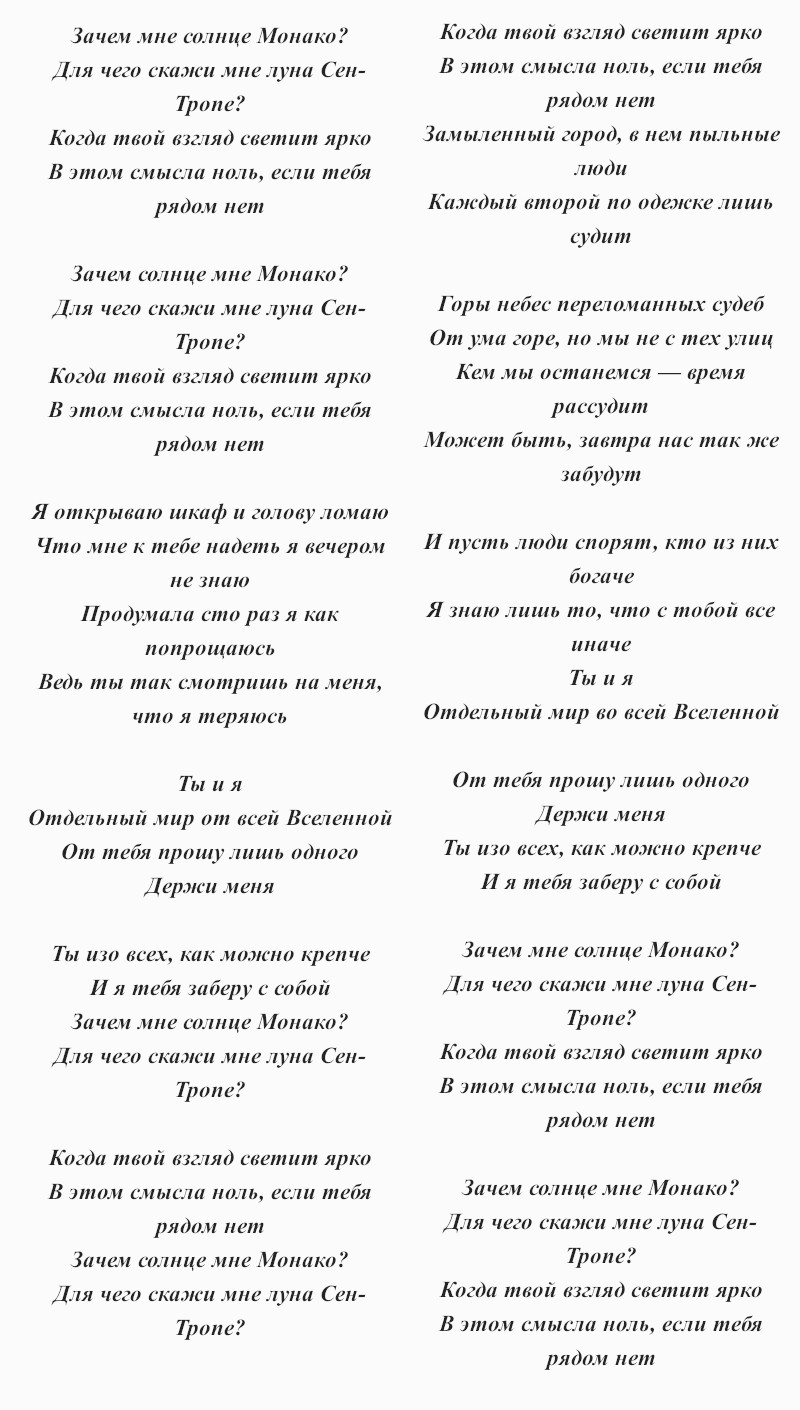 Зачем мне солнце Монако?
Для чего скажи мне луна Сен-Тропе?
Когда твой взгляд светит ярко
В этом смысла ноль, если тебя рядом нет

Зачем солнце мне Монако?
Для чего скажи мне луна Сен-Тропе?
Когда твой взгляд светит ярко
В этом смысла ноль, если тебя рядом нет

Я открываю шкаф и голову ломаю
Что мне к тебе надеть я вечером не знаю
Продумала сто раз я как попрощаюсь
Ведь ты так смотришь на меня, что я теряюсь

Ты и я
Отдельный мир от всей Вселенной
От тебя прошу лишь одного
Держи меня

Ты изо всех, как можно крепче
И я тебя заберу с собой
Зачем мне солнце Монако?
Для чего скажи мне луна Сен-Тропе?

Когда твой взгляд светит ярко
В этом смысла ноль, если тебя рядом нет
Зачем солнце мне Монако?
Для чего скажи мне луна Сен-Тропе?

Когда твой взгляд светит ярко
В этом смысла ноль, если тебя рядом нет
Замыленный город, в нем пыльные люди
Каждый второй по одежке лишь судит

Горы небес переломанных судеб
От ума горе, но мы не с тех улиц
Кем мы останемся — время рассудит
Может быть, завтра нас так же забудут

И пусть люди спорят, кто из них богаче
Я знаю лишь то, что с тобой все иначе
Ты и я
Отдельный мир во всей Вселенной

От тебя прошу лишь одного
Держи меня
Ты изо всех, как можно крепче
И я тебя заберу с собой

Зачем мне солнце Монако?
Для чего скажи мне луна Сен-Тропе?
Когда твой взгляд светит ярко
В этом смысла ноль, если тебя рядом нет

Зачем солнце мне Монако?
Для чего скажи мне луна Сен-Тропе?
Когда твой взгляд светит ярко
В этом смысла ноль, если тебя рядом нет